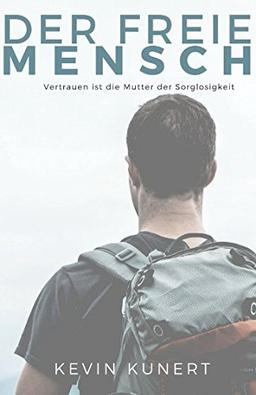 DER FREIE
MENSCH

Vertrauen ist die Mutter der Sorglosigkeit

KEVIN KUNERT